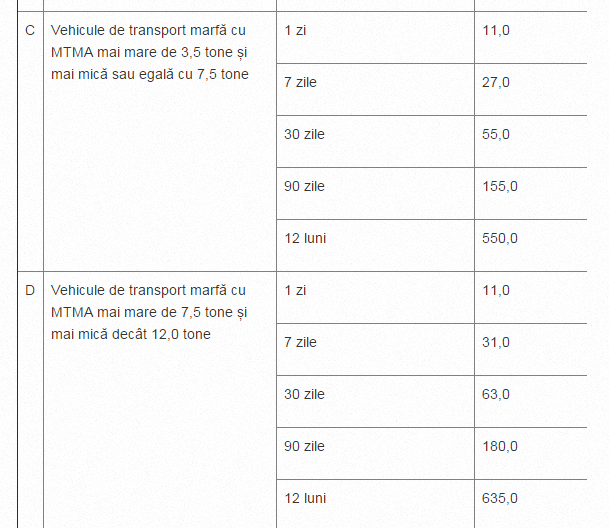 | | | | |
|---|---|---|---|
| C | Vehicule de transport marfă cu MTMA mai mare de 3,5 tone și mai mică sau egală cu 7,5 tone | 1 zi | 11,0 |
| | | 7 zile | 27,0 |
| | | 30 zile | 55,0 |
| | | 90 zile | 155,0 |
| | | 12 luni | 550,0 |
| D | Vehicule de transport marfă cu MTMA mai mare de 7,5 tone și mai mică decât 12,0 tone | 1 zi | 11,0 |
| | | 7 zile | 31,0 |
| | | 30 zile | 63,0 |
| | | 90 zile | 180,0 |
| | | 12 luni | 635,0 |